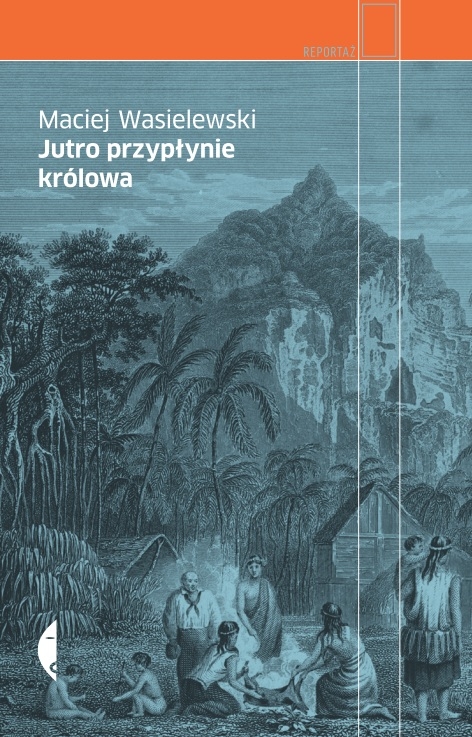 REPORTAŻ

Maciej Wasielewski
Jutro przypłynie królowa